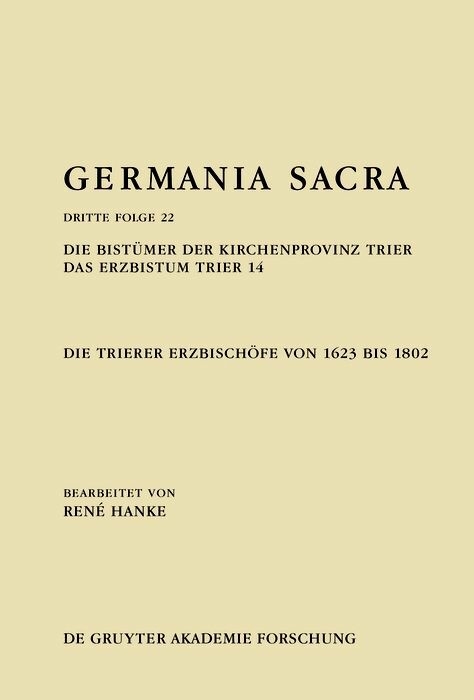 GERMANIA SACRA

DRITTE FOLGE 22

DIE BISTÜMER DER KIRCHENPROVINZ TRIER
DAS ERZBISTUM TRIER 14

DIE TRIERER ERZBISCHÖFE VON 1623 BIS 1802

BEARBEITET VON
RENÉ HANKE

DE GRUYTER AKADEMIE FORSCHUNG